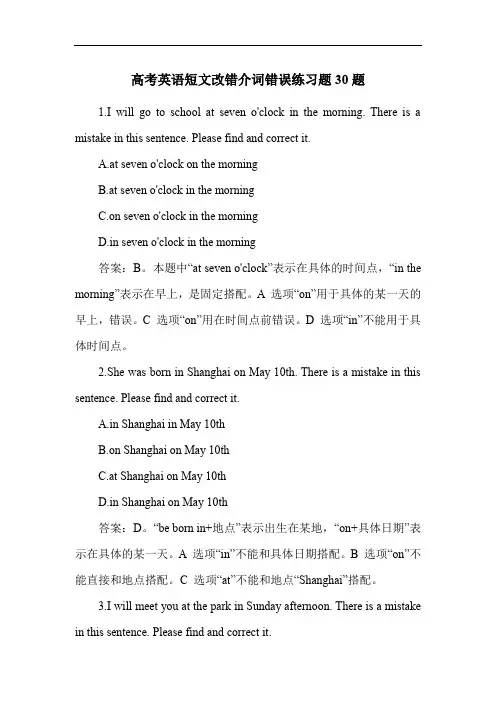 高考英语短文改错介词错误练习题 30 题

1.I will go to school at seven o'clock in the morning. There is a mistake in this sentence. Please find and correct it.

A.at seven o'clock on the morning

B.at seven o'clock in the morning

C.on seven o'clock in the morning

D.in seven o'clock in the morning

答案：B。本题中“at seven o'clock”表示在具体的时间点，“in the morning”表示在早上，是固定搭配。A 选项“on”用于具体的某一天的早上，错误。C 选项“on”用在时间点前错误。D 选项“in”不能用于具体时间点。

2.She was born in Shanghai on May 10th. There is a mistake in this sentence. Please find and correct it.

A.in Shanghai in May 10th

B.on Shanghai on May 10th

C.at Shanghai on May 10th

D.in Shanghai on May 10th

答案：D。“be born in+地点”表示出生在某地，“on+具体日期”表示在具体的某一天。A 选项“in”不能和具体日期搭配。B 选项“on”不能直接和地点搭配。C 选项“at”不能和地点“Shanghai”搭配。

3.I will meet you at the park in Sunday afternoon. There is a mistake in this sentence. Please find and correct it.